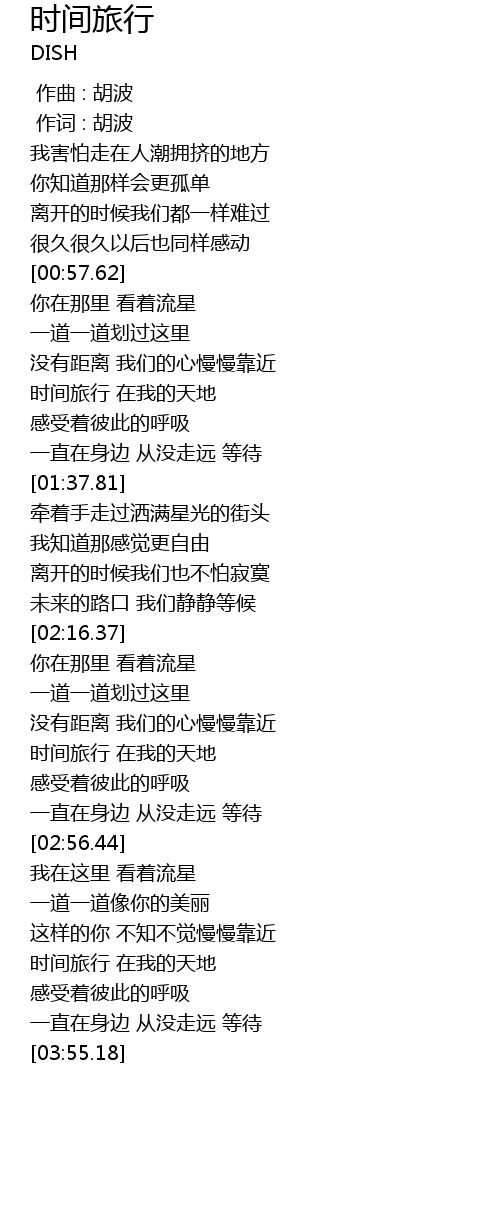 时间旅行
DISH

作曲 : 胡波
作词 : 胡波
我害怕走在人潮拥挤的地方
你知道那样会更孤单
离开的时候我们都一样难过
很久很久以后也同样感动
[00:57.62]
你在那里 看着流星
一道一道划过这里
没有距离 我们的心慢慢靠近
时间旅行 在我的天地
感受着彼此的呼吸
一直在身边 从没走远 等待
[01:37.81]
牵着手走过洒满星光的街头
我知道那感觉更自由
离开的时候我们也不怕寂寞
未来的路口 我们静静等候
[02:16.37]
你在那里 看着流星
一道一道划过这里
没有距离 我们的心慢慢靠近
时间旅行 在我的天地
感受着彼此的呼吸
一直在身边 从没走远 等待
[02:56.44]
我在这里 看着流星
一道一道像你的美丽
这样的你 不知不觉慢慢靠近
时间旅行 在我的天地
感受着彼此的呼吸
一直在身边 从没走远 等待
[03:55.18]